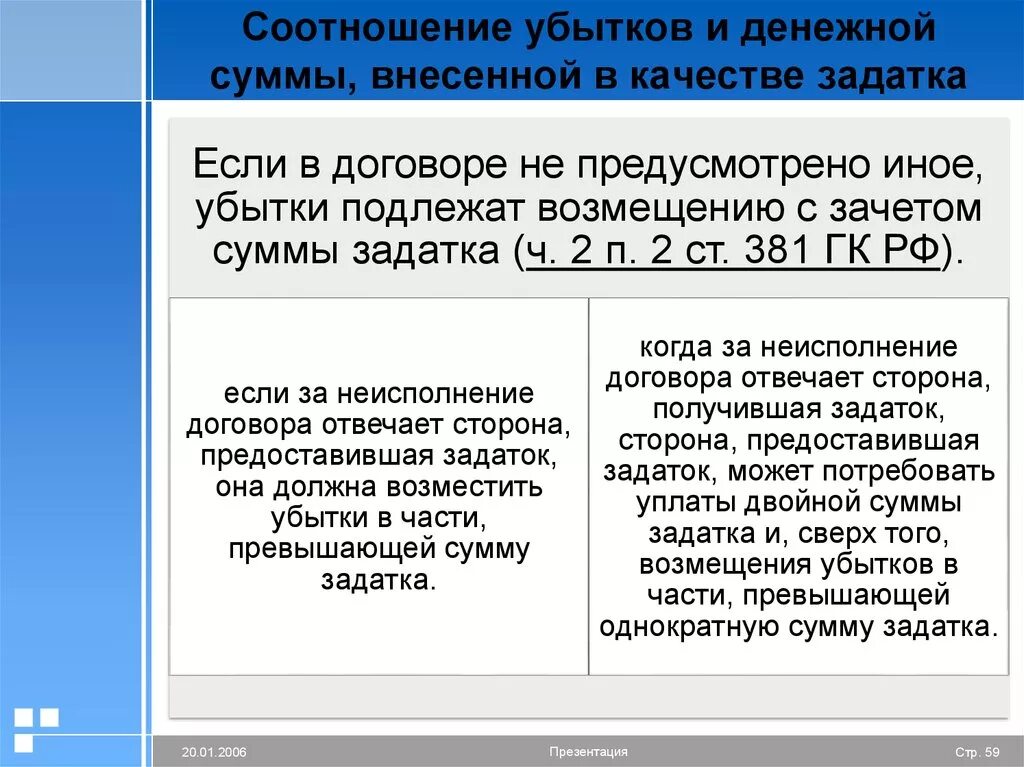 Соотношение убытков и денежной суммы, внесенной в качестве задатка

Если в договоре не предусмотрено иное, убытки подлежат возмещению с зачетом суммы задатка (ч. 2 п. 2 ст. 381 ГК РФ).

если за неисполнение договора отвечает сторона, предоставившая задаток, она должна возместить убытки в части, превышающей сумму задатка.

когда за неисполнение договора отвечает сторона, получившая задаток, сторона, предоставившая задаток, может потребовать уплаты двойной суммы задатка и, сверх того, возмещения убытков в части, превышающей однократную сумму задатка.

20.01.2006

Презентация

Стр. 59